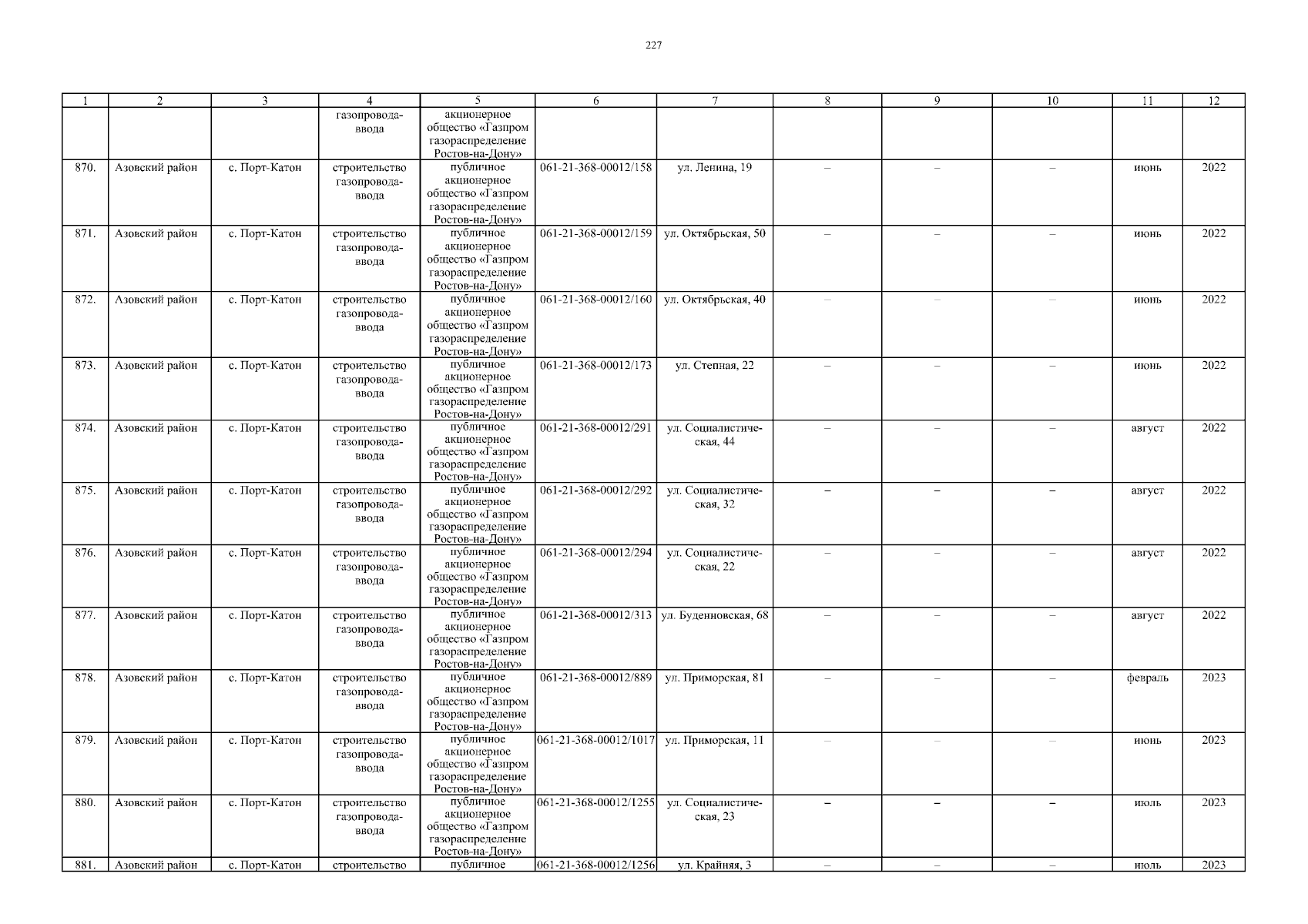 227

| 1 | 2 | 3 | 4 | 5 | 6 | 7 | 8 | 9 | 10 | 11 | 12 |
|---|---|---|---|---|---|---|---|---|---|---|---|
| | | | газопровода-ввода | акционерное общество «Газпром газораспределение Ростов-на-Дону» | | | | | | | |
| 870. | Азовский район | с. Порт-Катон | строительство газопровода-ввода | публичное акционерное общество «Газпром газораспределение Ростов-на-Дону» | 061-21-368-00012/158 | ул. Ленина, 19 | – | – | – | июнь | 2022 |
| 871. | Азовский район | с. Порт-Катон | строительство газопровода-ввода | публичное акционерное общество «Газпром газораспределение Ростов-на-Дону» | 061-21-368-00012/159 | ул. Октябрьская, 50 | – | – | – | июнь | 2022 |
| 872. | Азовский район | с. Порт-Катон | строительство газопровода-ввода | публичное акционерное общество «Газпром газораспределение Ростов-на-Дону» | 061-21-368-00012/160 | ул. Октябрьская, 40 | – | – | – | июнь | 2022 |
| 873. | Азовский район | с. Порт-Катон | строительство газопровода-ввода | публичное акционерное общество «Газпром газораспределение Ростов-на-Дону» | 061-21-368-00012/173 | ул. Степная, 22 | – | – | – | июнь | 2022 |
| 874. | Азовский район | с. Порт-Катон | строительство газопровода-ввода | публичное акционерное общество «Газпром газораспределение Ростов-на-Дону» | 061-21-368-00012/291 | ул. Социалистическая, 44 | – | – | – | август | 2022 |
| 875. | Азовский район | с. Порт-Катон | строительство газопровода-ввода | публичное акционерное общество «Газпром газораспределение Ростов-на-Дону» | 061-21-368-00012/292 | ул. Социалистическая, 32 | – | – | – | август | 2022 |
| 876. | Азовский район | с. Порт-Катон | строительство газопровода-ввода | публичное акционерное общество «Газпром газораспределение Ростов-на-Дону» | 061-21-368-00012/294 | ул. Социалистическая, 22 | – | – | – | август | 2022 |
| 877. | Азовский район | с. Порт-Катон | строительство газопровода-ввода | публичное акционерное общество «Газпром газораспределение Ростов-на-Дону» | 061-21-368-00012/313 | ул. Буденновская, 68 | – | – | – | август | 2022 |
| 878. | Азовский район | с. Порт-Катон | строительство газопровода-ввода | публичное акционерное общество «Газпром газораспределение Ростов-на-Дону» | 061-21-368-00012/889 | ул. Приморская, 81 | – | – | – | февраль | 2023 |
| 879. | Азовский район | с. Порт-Катон | строительство газопровода-ввода | публичное акционерное общество «Газпром газораспределение Ростов-на-Дону» | 061-21-368-00012/1017 | ул. Приморская, 11 | – | – | – | июнь | 2023 |
| 880. | Азовский район | с. Порт-Катон | строительство газопровода-ввода | публичное акционерное общество «Газпром газораспределение Ростов-на-Дону» | 061-21-368-00012/1255 | ул. Социалистическая, 23 | – | – | – | июль | 2023 |
| 881. | Азовский район | с. Порт-Катон | строительство | публичное | 061-21-368-00012/1256 | ул. Крайняя, 3 | – | – | – | июль | 2023 |